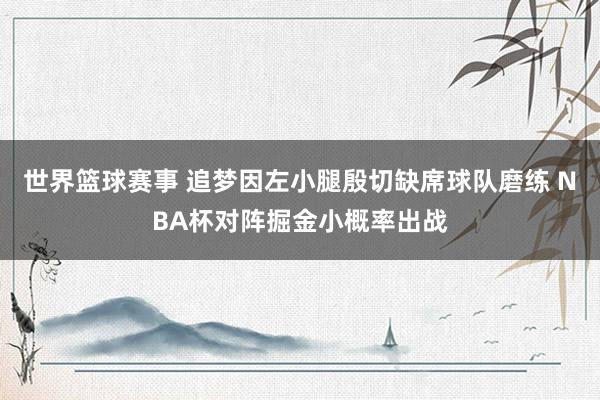 世界篮球赛事 追梦因左小腿殷切缺席球队磨练 NBA杯对阵掘金小概率出战